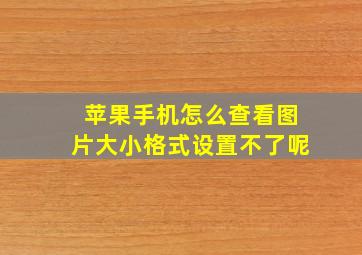 苹果手机怎么查看图片大小格式设置不了呢